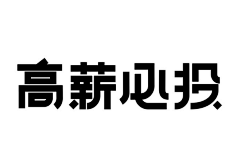 高薪必投